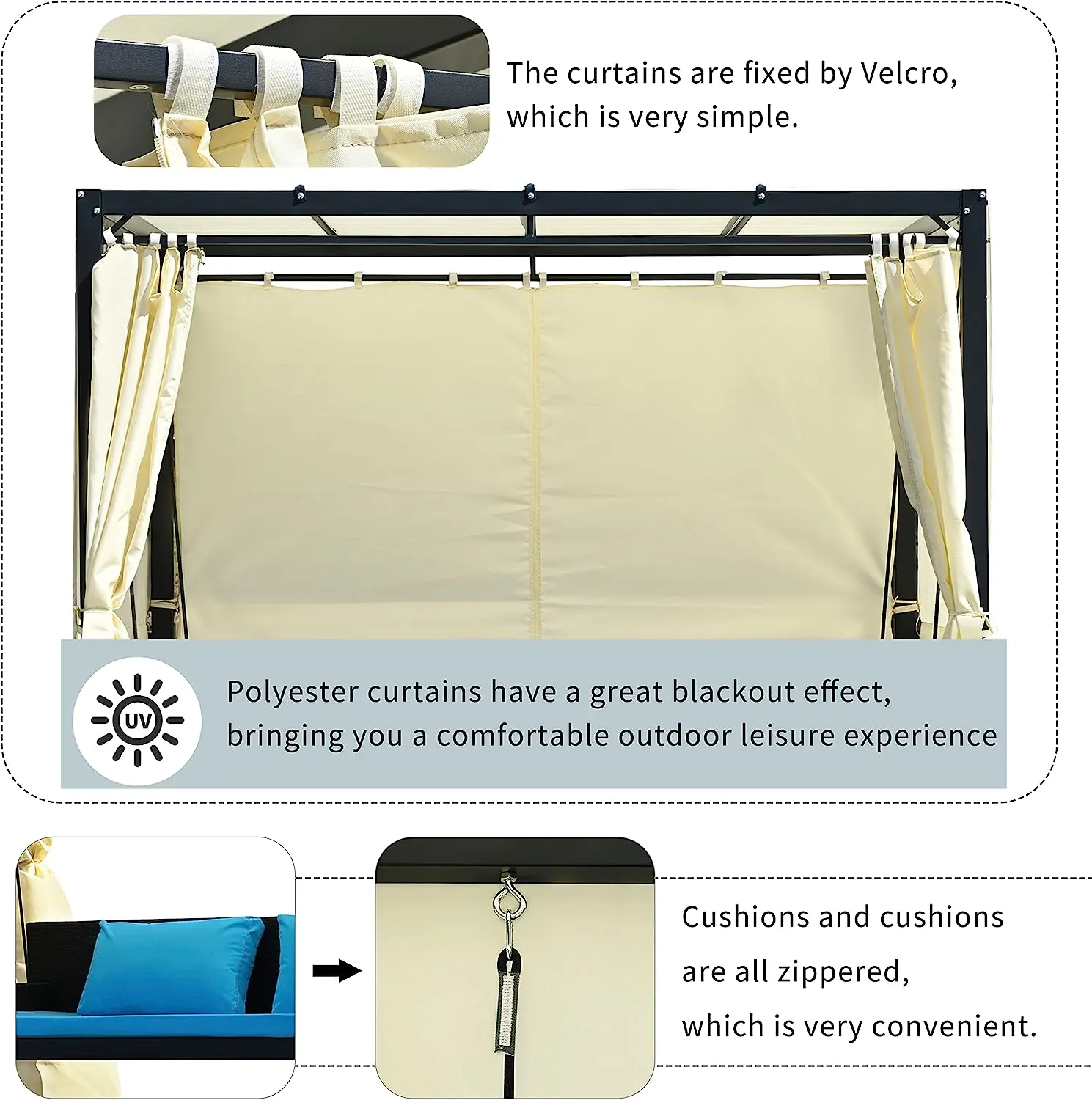 The curtains are fixed by Velcro, which is very simple.

UV

Polyester curtains have a great blackout effect, bringing you a comfortable outdoor leisure experience

Cushions and cushions are all zippered, which is very convenient.